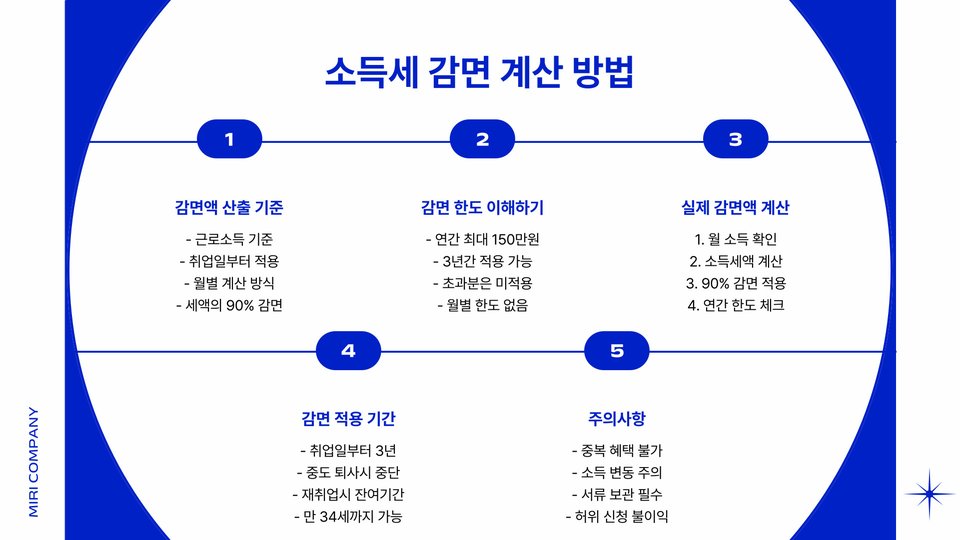 소득세 감면 계산 방법

1

감면액 산출 기준

- 근로소득 기준
- 취업일부터 적용
- 월별 계산 방식
- 세액의 90% 감면

2

감면 한도 이해하기

- 연간 최대 150만원
- 3년간 적용 가능
- 초과분은 미적용
- 월별 한도 없음

3

실제 감면액 계산

1. 월 소득 확인
2. 소득세액 계산
3. 90% 감면 적용
4. 연간 한도 체크

4

감면 적용 기간

- 취업일부터 3년
- 중도 퇴사시 중단
- 재취업시 잔여기간
- 만 34세까지 가능

5

주의사항

- 중복 혜택 불가
- 소득 변동 주의
- 서류 보관 필수
- 허위 신청 불이익

MIRI COMPANY